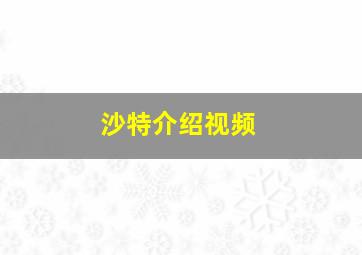 沙特介绍视频